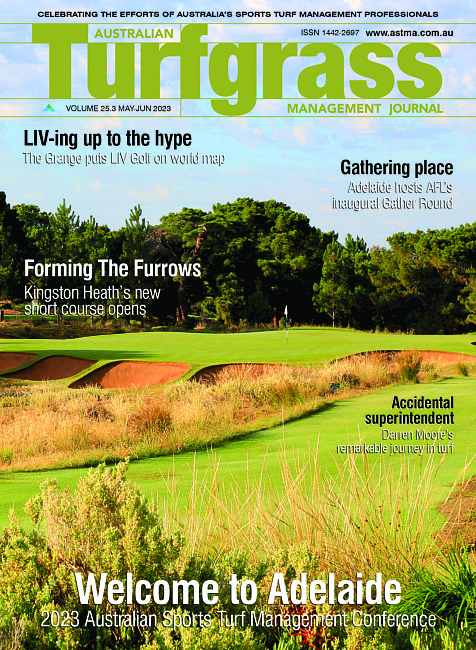 CELEBRATING THE EFFORTS OF AUSTRALIA'S SPORTS TURF MANAGEMENT PROFESSIONALS

AUSTRALIAN

ISSN 1442-2697 www.astma.com.au

Turfgrass

VOLUME 25.3 MAY-JUN 2023

MANAGEMENT JOURNAL

LIV-ing up to the hype

The Grange puts LIV Golf on world map

Gathering place

Adelaide hosts AFL's inaugural Gather Round

Forming The Furrows

Kingston Heath's new short course opens

Accidental superintendent

Darren Moore's remarkable journey in turf

Welcome to Adelaide

2023 Australian Sports Turf Management Conference